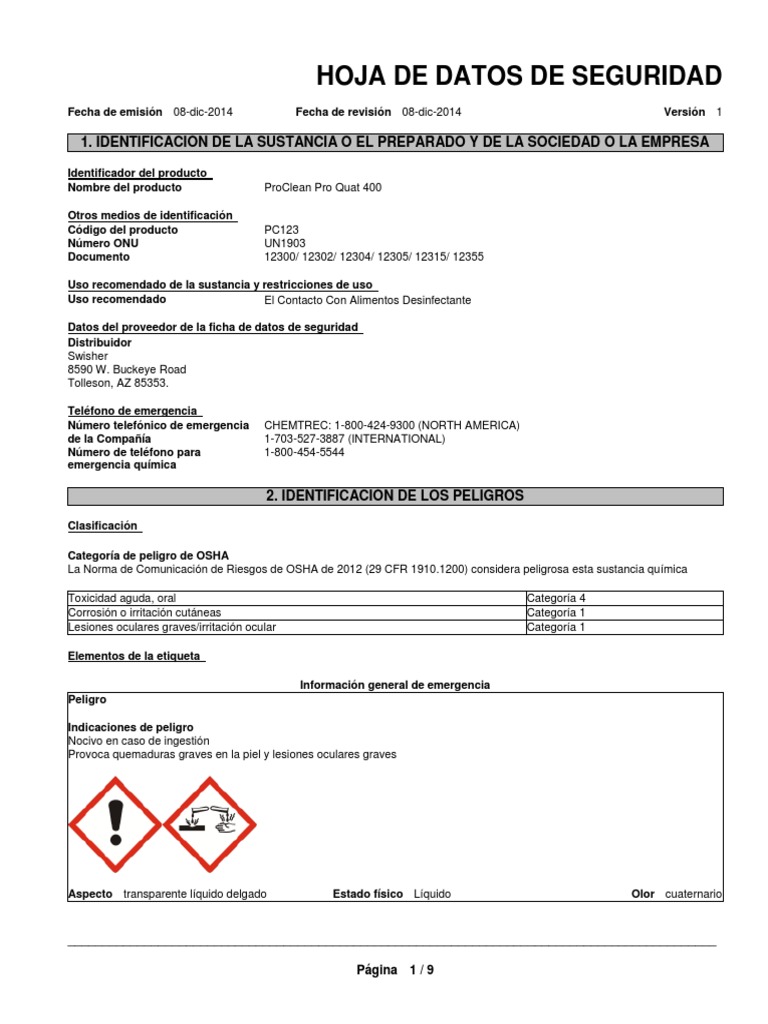 HOJA DE DATOS DE SEGURIDAD

Fecha de emisión 08-dic-2014 Fecha de revisión 08-dic-2014 Versión 1

1. IDENTIFICACION DE LA SUSTANCIA O EL PREPARADO Y DE LA SOCIEDAD O LA EMPRESA

Identificador del producto
Nombre del producto ProClean Pro Quat 400

Otros medios de identificación
Código del producto PC123
Número ONU UN1903
Documento 12300/ 12302/ 12304/ 12305/ 12315/ 12355

Uso recomendado de la sustancia y restricciones de uso
Uso recomendado El Contacto Con Alimentos Desinfectante

Datos del proveedor de la ficha de datos de seguridad
Distribuidor
Swisher
8590 W. Buckeye Road
Tolleson, AZ 85353.

Teléfono de emergencia
Número telefónico de emergencia de la Compañía CHEMTREC: 1-800-424-9300 (NORTH AMERICA)
1-703-527-3887 (INTERNATIONAL)
Número de teléfono para emergencia química 1-800-454-5544

2. IDENTIFICACION DE LOS PELIGROS

Clasificación

Categoría de peligro de OSHA
La Norma de Comunicación de Riesgos de OSHA de 2012 (29 CFR 1910.1200) considera peligrosa esta sustancia química

| Toxicidad aguda, oral | Categoría 4 |
|---|---|
| Corrosión o irritación cutáneas | Categoría 1 |
| Lesiones oculares graves/irritación ocular | Categoría 1 |

Elementos de la etiqueta

Información general de emergencia
Peligro

Indicaciones de peligro
Nocivo en caso de ingestión
Provoca quemaduras graves en la piel y lesiones oculares graves

Aspecto transparente líquido delgado Estado físico Líquido Olor cuaternario

Página 1 / 9